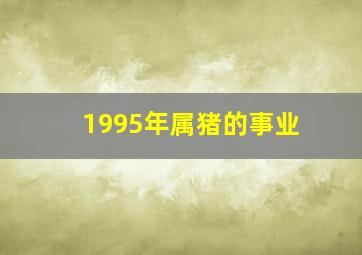 1995年属猪的事业